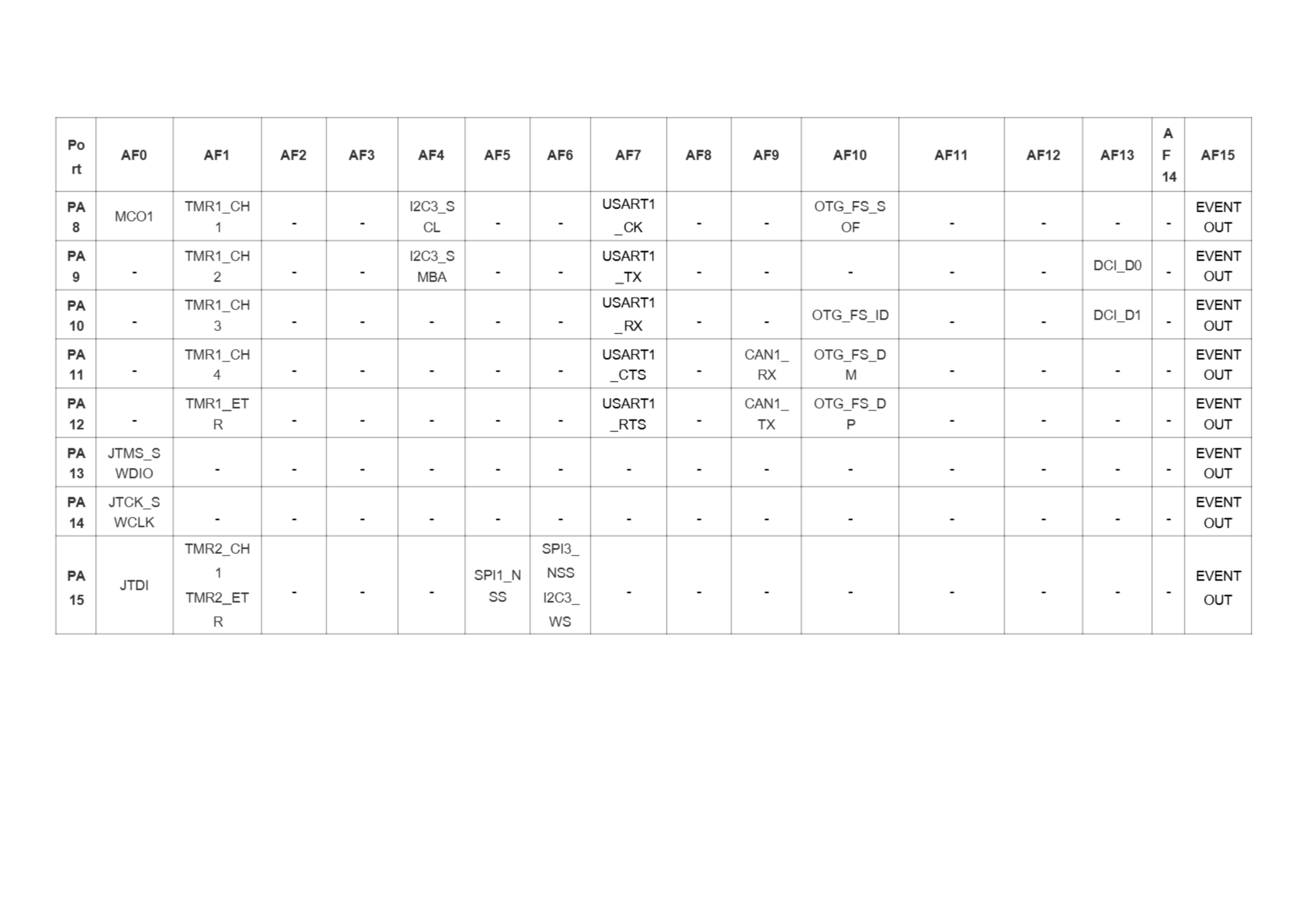 | Port | AF0 | AF1 | AF2 | AF3 | AF4 | AF5 | AF6 | AF7 | AF8 | AF9 | AF10 | AF11 | AF12 | AF13 | AF14 | AF15 |
|---|---|---|---|---|---|---|---|---|---|---|---|---|---|---|---|---|
| PA8 | MCO1 | TMR1_CH1 | - | - | I2C3_SCL | - | - | USART1_CK | - | - | OTG_FS_SOF | - | - | - | - | EVENTOUT |
| PA9 | - | TMR1_CH2 | - | - | I2C3_SMBA | - | - | USART1_TX | - | - | - | - | - | DCI_D0 | - | EVENTOUT |
| PA10 | - | TMR1_CH3 | - | - | - | - | - | USART1_RX | - | - | OTG_FS_ID | - | - | DCI_D1 | - | EVENTOUT |
| PA11 | - | TMR1_CH4 | - | - | - | - | - | USART1_CTS | - | CAN1_RX | OTG_FS_DM | - | - | - | - | EVENTOUT |
| PA12 | - | TMR1_ETR | - | - | - | - | - | USART1_RTS | - | CAN1_TX | OTG_FS_DP | - | - | - | - | EVENTOUT |
| PA13 | JTMS_SWDIO | - | - | - | - | - | - | - | - | - | - | - | - | - | - | EVENTOUT |
| PA14 | JTCK_SWCLK | - | - | - | - | - | - | - | - | - | - | - | - | - | - | EVENTOUT |
| PA15 | JTDI | TMR2_CH1 TMR2_ETR | - | - | - | SPI1_NSS | SPI3_NSS I2C3_WS | - | - | - | - | - | - | - | - | EVENTOUT |